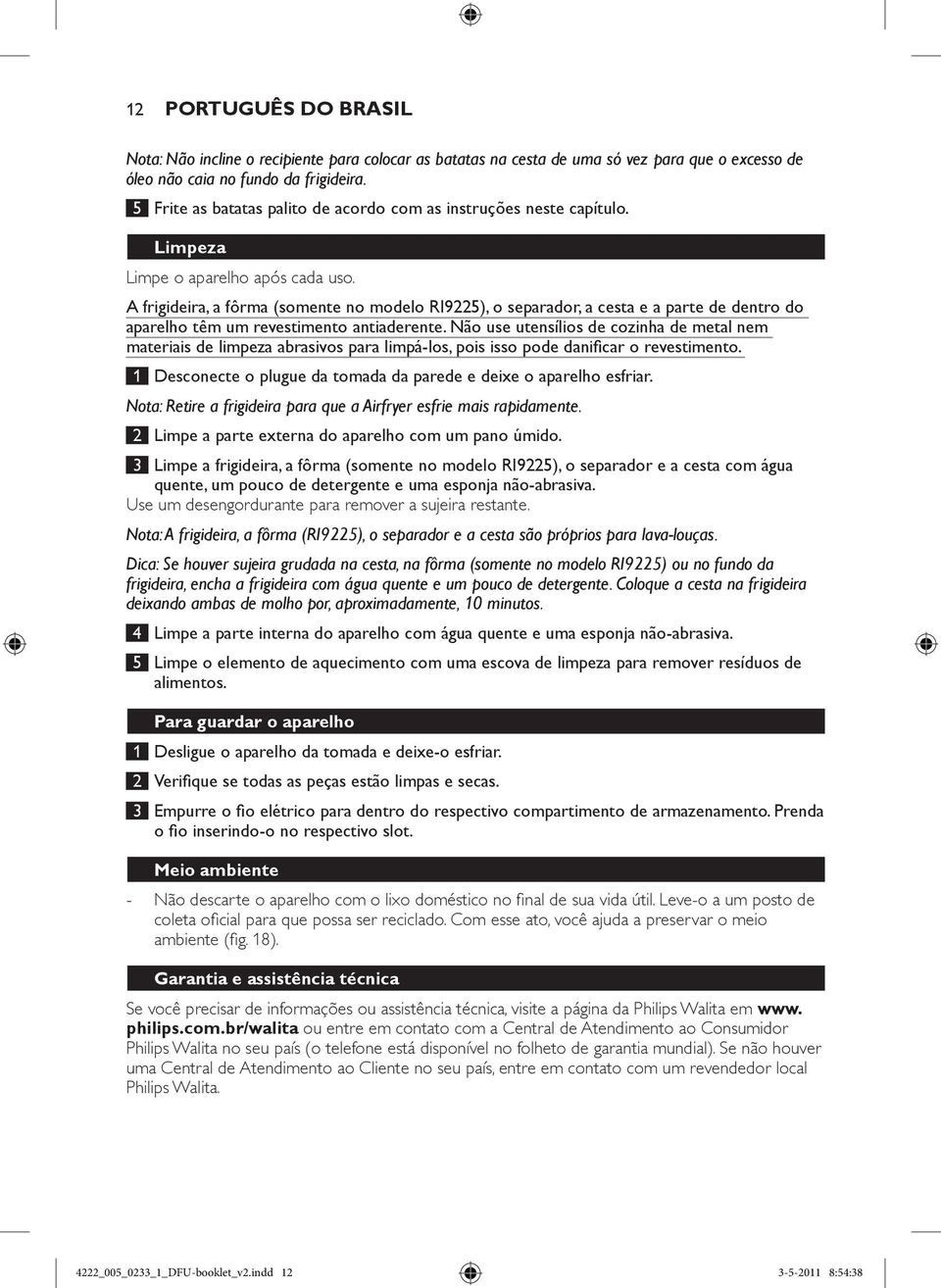 12 PORTUGUÊS DO BRASIL

Nota: Não incline o recipiente para colocar as batatas na cesta de uma só vez para que o excesso de óleo não caia no fundo da frigideira.

5 Frite as batatas palito de acordo com as instruções neste capítulo.

Limpeza

Limpe o aparelho após cada uso.

A frigideira, a fôrma (somente no modelo RI9225), o separador, a cesta e a parte de dentro do aparelho têm um revestimento antiaderente. Não use utensílios de cozinha de metal nem materiais de limpeza abrasivos para limpá-los, pois isso pode danificar o revestimento.

1 Desconecte o plugue da tomada da parede e deixe o aparelho esfriar.

Nota: Retire a frigideira para que a Airfryer esfrie mais rapidamente.

2 Limpe a parte externa do aparelho com um pano úmido.

3 Limpe a frigideira, a fôrma (somente no modelo RI9225), o separador e a cesta com água quente, um pouco de detergente e uma esponja não-abrasiva.

Use um desengordurante para remover a sujeira restante.

Nota: A frigideira, a fôrma (RI9225), o separador e a cesta são próprios para lava-louças.

Dica: Se houver sujeira grudada na cesta, na fôrma (somente no modelo RI9225) ou no fundo da frigideira, encha a frigideira com água quente e um pouco de detergente. Coloque a cesta na frigideira deixando ambas de molho por, aproximadamente, 10 minutos.

4 Limpe a parte interna do aparelho com água quente e uma esponja não-abrasiva.

5 Limpe o elemento de aquecimento com uma escova de limpeza para remover resíduos de alimentos.

Para guardar o aparelho

1 Desligue o aparelho da tomada e deixe-o esfriar.

2 Verifique se todas as peças estão limpas e secas.

3 Empurre o fio elétrico para dentro do respectivo compartimento de armazenamento. Prenda o fio inserindo-o no respectivo slot.

Meio ambiente

- Não descarte o aparelho com o lixo doméstico no final de sua vida útil. Leve-o a um posto de coleta oficial para que possa ser reciclado. Com esse ato, você ajuda a preservar o meio ambiente (fig. 18).

Garantia e assistência técnica

Se você precisar de informações ou assistência técnica, visite a página da Philips Walita em www.philips.com.br/walita ou entre em contato com a Central de Atendimento ao Consumidor Philips Walita no seu país (o telefone está disponível no folheto de garantia mundial). Se não houver uma Central de Atendimento ao Cliente no seu país, entre em contato com um revendedor local Philips Walita.

4222_005_0233_1_DFU-booklet_v2.indd 12 3-5-2011 8:54:38